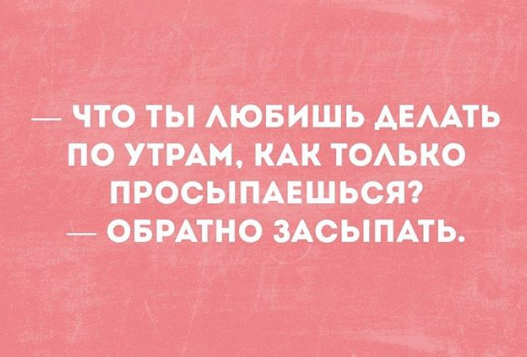 — ЧТО ТЫ ЛЮБИШЬ ДЕЛАТЬ ПО УТРАМ, КАК ТОЛЬКО ПРОСЫПАЕШЬСЯ?
— ОБРАТНО ЗАСЫПАТЬ.